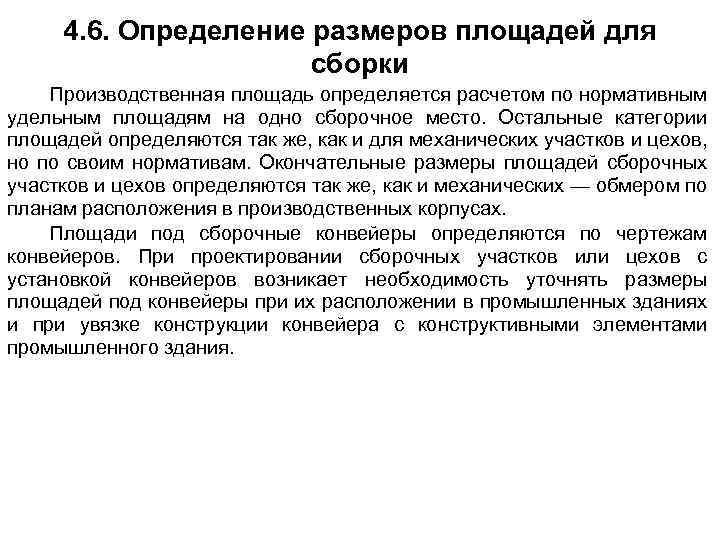 4.6. Определение размеров площадей для сборки

Производственная площадь определяется расчетом по нормативным удельным площадям на одно сборочное место. Остальные категории площадей определяются так же, как и для механических участков и цехов, но по своим нормативам. Окончательные размеры площадей сборочных участков и цехов определяются так же, как и механических — обмером по планам расположения в производственных корпусах.

Площади под сборочные конвейеры определяются по чертежам конвейеров. При проектировании сборочных участков или цехов с установкой конвейеров возникает необходимость уточнять размеры площадей под конвейеры при их расположении в промышленных зданиях и при увязке конструкции конвейера с конструктивными элементами промышленного здания.